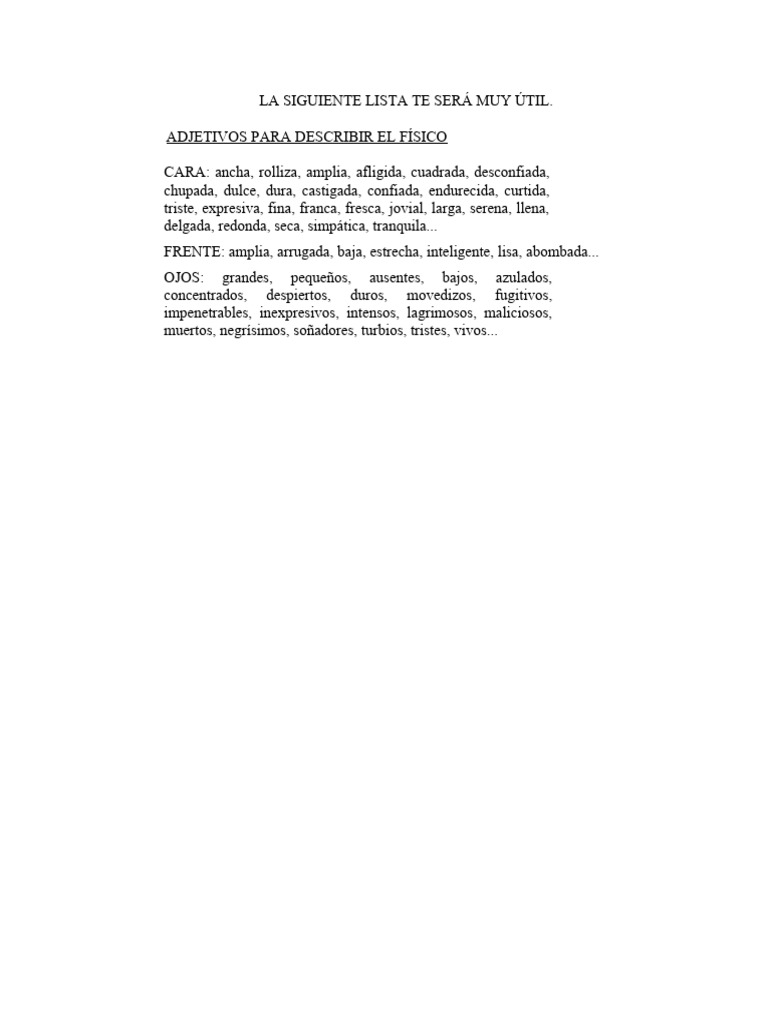 LA SIGUIENTE LISTA TE SERÁ MUY ÚTIL.

ADJETIVOS PARA DESCRIBIR EL FÍSICO

CARA: ancha, rolliza, amplia, afligida, cuadrada, desconfiada, chupada, dulce, dura, castigada, confiada, endurecida, curtida, triste, expresiva, fina, franca, fresca, jovial, larga, serena, llena, delgada, redonda, seca, simpática, tranquila...

FRENTE: amplia, arrugada, baja, estrecha, inteligente, lisa, abombada...

OJOS: grandes, pequeños, ausentes, bajos, azulados, concentrados, despiertos, duros, movedizos, fugitivos, impenetrables, inexpresivos, intensos, lagrimosos, maliciosos, muertos, negrísimos, soñadores, turbios, tristes, vivos...